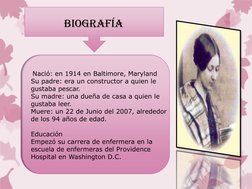 BIOGRAFÍA

Nació: en 1914 en Baltimore, Maryland
Su padre: era un constructor a quien le gustaba pescar.
Su madre: una dueña de casa a quien le gustaba leer.
Muere: un 22 de Junio del 2007, alrededor de los 94 años de edad.

Educación
Empezó su carrera de enfermera en la escuela de enfermeras del Providence Hospital en Washington D.C.